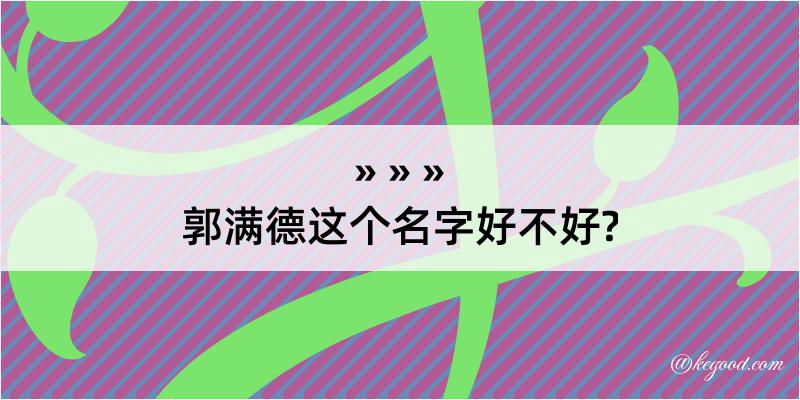 » » »
郭满德这个名字好不好?

@kegood.com